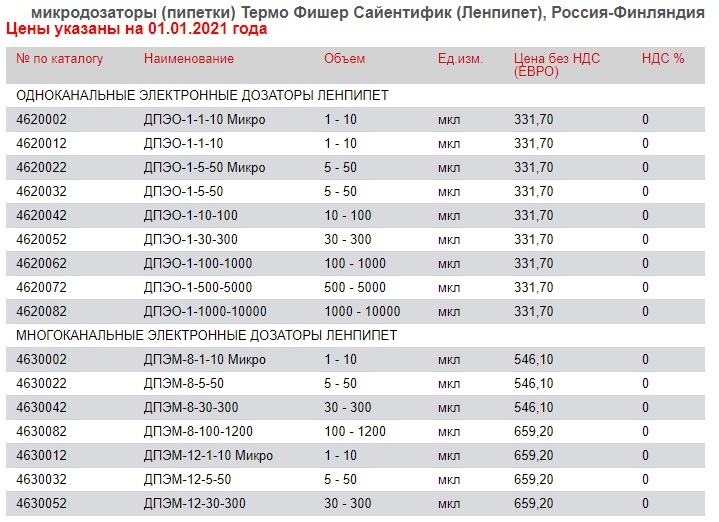 микродозаторы (пипетки) Термо Фишер Сайентифик (Ленпипет), Россия-Финляндия
Цены указаны на 01.01.2021 года

| № по каталогу | Наименование | Объем | Ед.изм. | Цена без НДС (ЕВРО) | НДС % |
|---|---|---|---|---|---|
| ОДНОКАНАЛЬНЫЕ ЭЛЕКТРОННЫЕ ДОЗАТОРЫ ЛЕНПИПЕТ | | | | | |
| 4620002 | ДПЭО-1-1-10 Микро | 1 - 10 | мкл | 331,70 | 0 |
| 4620012 | ДПЭО-1-1-10 | 1 - 10 | мкл | 331,70 | 0 |
| 4620022 | ДПЭО-1-5-50 Микро | 5 - 50 | мкл | 331,70 | 0 |
| 4620032 | ДПЭО-1-5-50 | 5 - 50 | мкл | 331,70 | 0 |
| 4620042 | ДПЭО-1-10-100 | 10 - 100 | мкл | 331,70 | 0 |
| 4620052 | ДПЭО-1-30-300 | 30 - 300 | мкл | 331,70 | 0 |
| 4620062 | ДПЭО-1-100-1000 | 100 - 1000 | мкл | 331,70 | 0 |
| 4620072 | ДПЭО-1-500-5000 | 500 - 5000 | мкл | 331,70 | 0 |
| 4620082 | ДПЭО-1-1000-10000 | 1000 - 10000 | мкл | 331,70 | 0 |
| МНОГОКАНАЛЬНЫЕ ЭЛЕКТРОННЫЕ ДОЗАТОРЫ ЛЕНПИПЕТ | | | | | |
| 4630002 | ДПЭМ-8-1-10 Микро | 1 - 10 | мкл | 546,10 | 0 |
| 4630022 | ДПЭМ-8-5-50 | 5 - 50 | мкл | 546,10 | 0 |
| 4630042 | ДПЭМ-8-30-300 | 30 - 300 | мкл | 546,10 | 0 |
| 4630082 | ДПЭМ-8-100-1200 | 100 - 1200 | мкл | 659,20 | 0 |
| 4630012 | ДПЭМ-12-1-10 Микро | 1 - 10 | мкл | 659,20 | 0 |
| 4630032 | ДПЭМ-12-5-50 | 5 - 50 | мкл | 659,20 | 0 |
| 4630052 | ДПЭМ-12-30-300 | 30 - 300 | мкл | 659,20 | 0 |